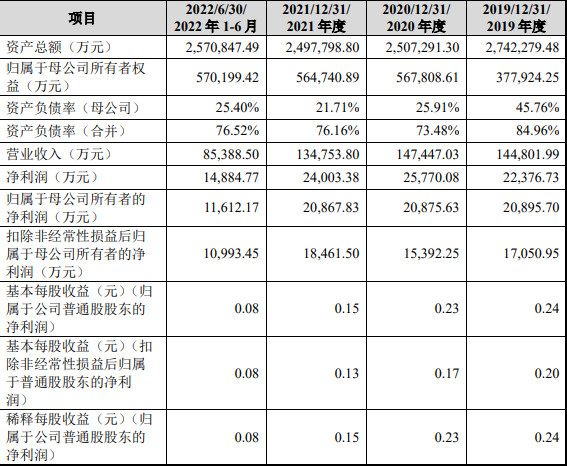 | 项目 | 2022/6/30/ 2022 年 1-6 月 | 2021/12/31/ 2021 年度 | 2020/12/31/ 2020 年度 | 2019/12/31/ 2019 年度 |
|---|---|---|---|---|
| 资产总额（万元） | 2,570,847.49 | 2,497,798.80 | 2,507,291.30 | 2,742,279.48 |
| 归属于母公司所有者权益（万元） | 570,199.42 | 564,740.89 | 567,808.61 | 377,924.25 |
| 资产负债率（母公司） | 25.40% | 21.71% | 25.91% | 45.76% |
| 资产负债率（合并） | 76.52% | 76.16% | 73.48% | 84.96% |
| 营业收入（万元） | 85,388.50 | 134,753.80 | 147,447.03 | 144,801.99 |
| 净利润（万元） | 14,884.77 | 24,003.38 | 25,770.08 | 22,376.73 |
| 归属于母公司所有者的净利润（万元） | 11,612.17 | 20,867.83 | 20,875.63 | 20,895.70 |
| 扣除非经常性损益后归属于母公司所有者的净利润（万元） | 10,993.45 | 18,461.50 | 15,392.25 | 17,050.95 |
| 基本每股收益（元）（归属于公司普通股股东的净利润） | 0.08 | 0.15 | 0.23 | 0.24 |
| 基本每股收益（元）（扣除非经常性损益后归属于普通股股东的净利润） | 0.08 | 0.13 | 0.17 | 0.20 |
| 稀释每股收益（元）（归属于公司普通股股东的净利润） | 0.08 | 0.15 | 0.23 | 0.24 |